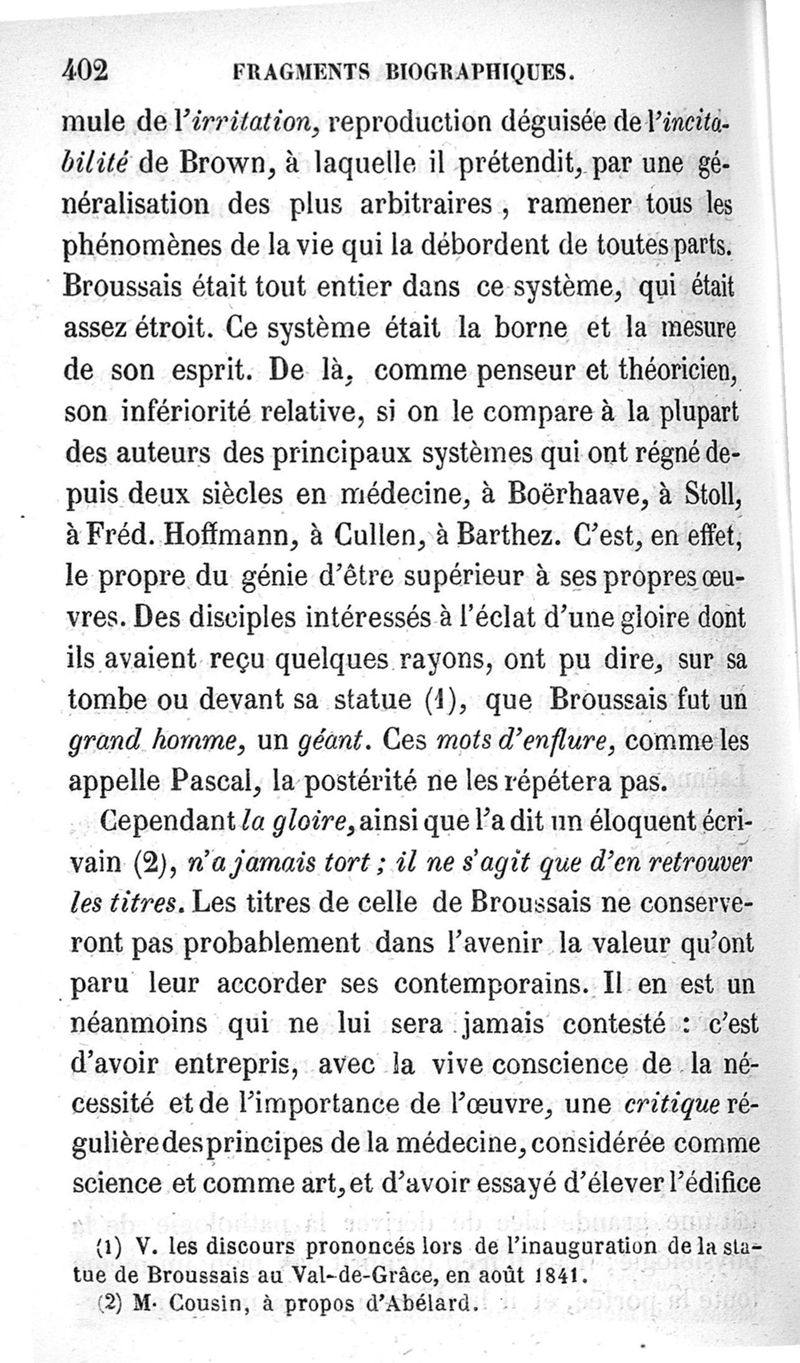 402 FRAGMENTS BIOGRAPHIQUES.

mule de l'irritation, reproduction déguisée de l'incitabilité de Brown, à laquelle il prétendit, par une généralisation des plus arbitraires, ramener tous les phénomènes de la vie qui la débordent de toutes parts. Broussais était tout entier dans ce système, qui était assez étroit. Ce système était la borne et la mesure de son esprit. De là, comme penseur et théoricien, son infériorité relative, si on le compare à la plupart des auteurs des principaux systèmes qui ont régné depuis deux siècles en médecine, à Boërhaave, à Stoll, à Fréd. Hoffmann, à Cullen, à Barthez. C'est, en effet, le propre du génie d'être supérieur à ses propres œuvres. Des disciples intéressés à l'éclat d'une gloire dont ils avaient reçu quelques rayons, ont pu dire, sur sa tombe ou devant sa statue (1), que Broussais fut un grand homme, un géant. Ces mots d'enflure, comme les appelle Pascal, la postérité ne les répétera pas.

Cependant la gloire, ainsi que l'a dit un éloquent écrivain (2), n'a jamais tort; il ne s'agit que d'en retrouver les titres. Les titres de celle de Broussais ne conserveront pas probablement dans l'avenir la valeur qu'ont paru leur accorder ses contemporains. Il en est un néanmoins qui ne lui sera jamais contesté : c'est d'avoir entrepris, avec la vive conscience de la nécessité et de l'importance de l'œuvre, une critique régulière des principes de la médecine, considérée comme science et comme art, et d'avoir essayé d'élever l'édifice

(1) V. les discours prononcés lors de l'inauguration de la statue de Broussais au Val-de-Grâce, en août 1841.
(2) M. Cousin, à propos d'Abélard.